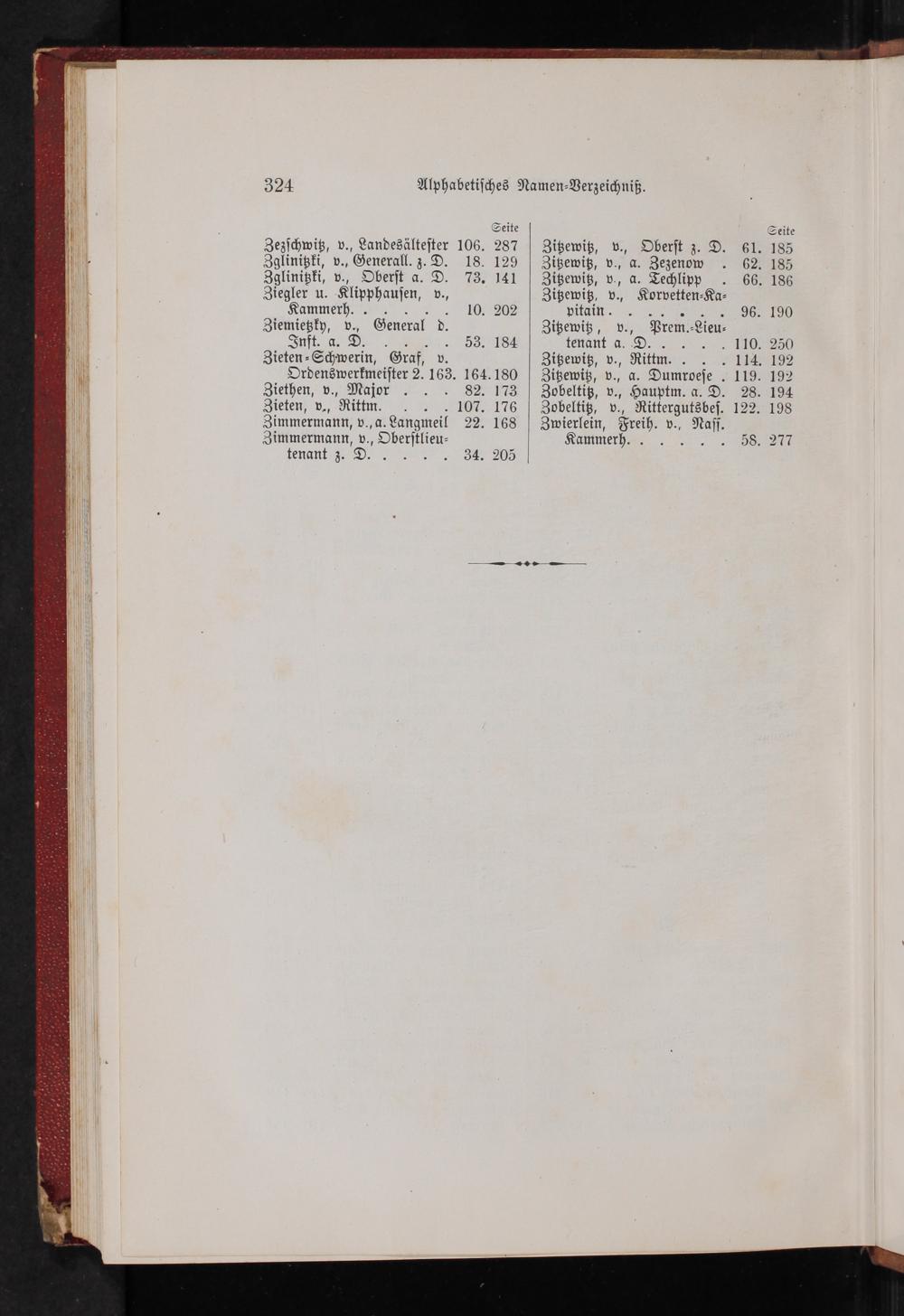 324 Alphabetisches Namen-Verzeichniß.

Seite
Zezschwitz, v., Landesältester 106. 287
Zglinitzki, v., Generall. z. D. 18. 129
Zglinitzki, v., Oberst a. D. 73. 141
Ziegler u. Klipphausen, v., Kammerh. 10. 202
Ziemietzky, v., General d. Inft. a. D. 53. 184
Zieten-Schwerin, Graf, v. Ordenswerkmeister 2. 163. 164. 180
Ziethen, v., Major 82. 173
Zieten, v., Rittm. 107. 176
Zimmermann, v., a. Langmeil 22. 168
Zimmermann, v., Oberstlieutenant z. D. 34. 205

Seite
Zitzewitz, v., Oberst z. D. 61. 185
Zitzewitz, v., a. Zezenow 62. 185
Zitzewitz, v., a. Techlipp 66. 186
Zitzewitz, v., Korvetten-Kapitain 96. 190
Zitzewitz, v., Prem.-Lieutenant a. D. 110. 250
Zitzewitz, v., Rittm. 114. 192
Zitzewitz, v., a. Dumroese 119. 192
Zobeltitz, v., Hauptm. a. D. 28. 194
Zobeltitz, v., Rittergutsbes. 122. 198
Zwierlein, Freih. v., Nass. Kammerh. 58. 277